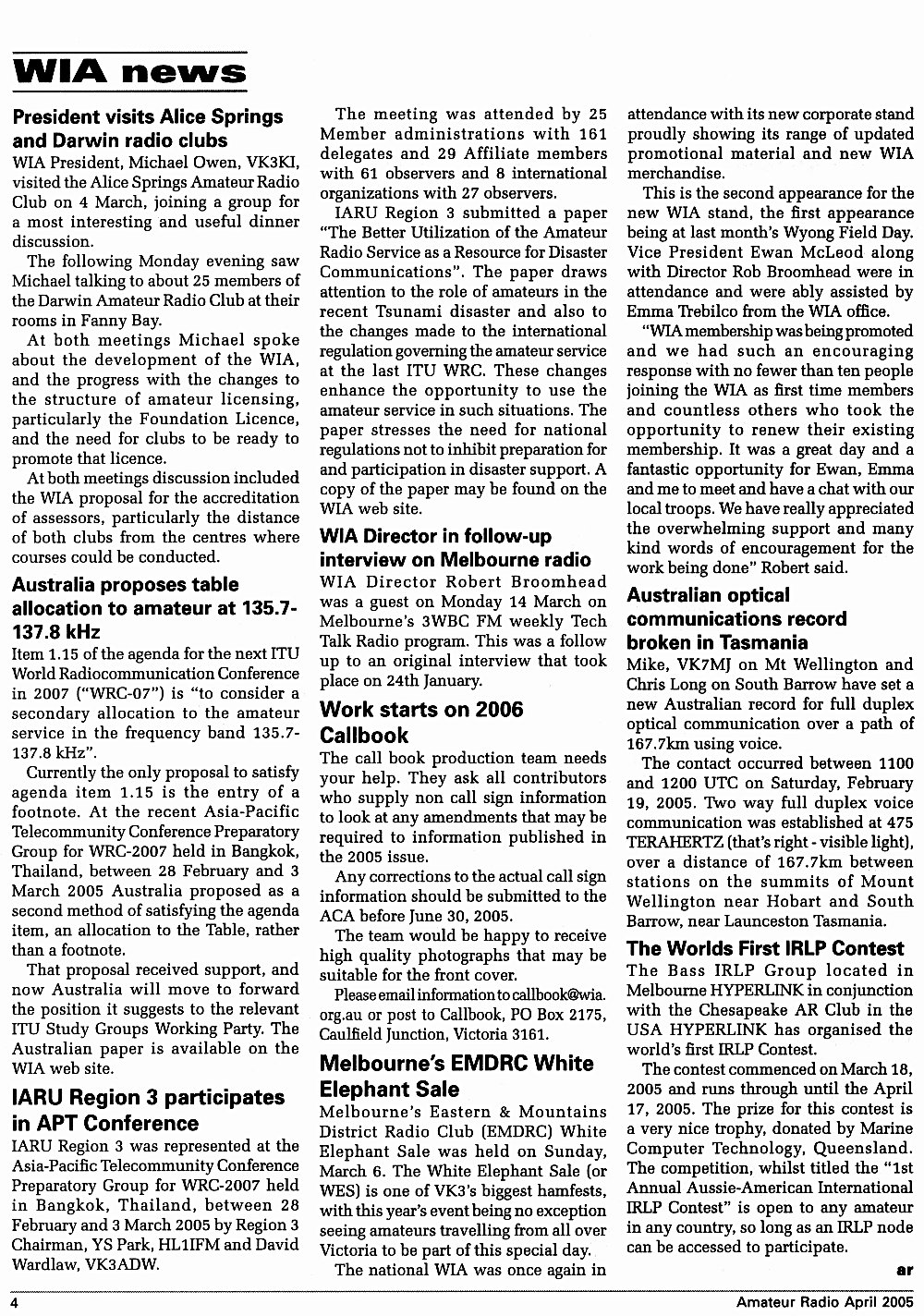 WIA news

President visits Alice Springs and Darwin radio clubs

WIA President, Michael Owen, VK3KI, visited the Alice Springs Amateur Radio Club on 4 March, joining a group for a most interesting and useful dinner discussion.

The following Monday evening saw Michael talking to about 25 members of the Darwin Amateur Radio Club at their rooms in Fanny Bay.

At both meetings Michael spoke about the development of the WIA, and the progress with the changes to the structure of amateur licensing, particularly the Foundation Licence, and the need for clubs to be ready to promote that licence.

At both meetings discussion included the WIA proposal for the accreditation of assessors, particularly the distance of both clubs from the centres where courses could be conducted.

Australia proposes table allocation to amateur at 135.7-137.8 kHz

Item 1.15 of the agenda for the next ITU World Radiocommunication Conference in 2007 ("WRC-07") is "to consider a secondary allocation to the amateur service in the frequency band 135.7-137.8 kHz".

Currently the only proposal to satisfy agenda item 1.15 is the entry of a footnote. At the recent Asia-Pacific Telecommunity Conference Preparatory Group for WRC-2007 held in Bangkok, Thailand, between 28 February and 3 March 2005 Australia proposed as a second method of satisfying the agenda item, an allocation to the Table, rather than a footnote.

That proposal received support, and now Australia will move to forward the position it suggests to the relevant ITU Study Groups Working Party. The Australian paper is available on the WIA web site.

IARU Region 3 participates in APT Conference

IARU Region 3 was represented at the Asia-Pacific Telecommunity Conference Preparatory Group for WRC-2007 held in Bangkok, Thailand, between 28 February and 3 March 2005 by Region 3 Chairman, YS Park, HL1IFM and David Wardlaw, VK3ADW.

The meeting was attended by 25 Member administrations with 161 delegates and 29 Affiliate members with 61 observers and 8 international organizations with 27 observers.

IARU Region 3 submitted a paper "The Better Utilization of the Amateur Radio Service as a Resource for Disaster Communications". The paper draws attention to the role of amateurs in the recent Tsunami disaster and also to the changes made to the international regulation governing the amateur service at the last ITU WRC. These changes enhance the opportunity to use the amateur service in such situations. The paper stresses the need for national regulations not to inhibit preparation for and participation in disaster support. A copy of the paper may be found on the WIA web site.

WIA Director in follow-up interview on Melbourne radio

WIA Director Robert Broomhead was a guest on Monday 14 March on Melbourne's 3WBC FM weekly Tech Talk Radio program. This was a follow up to an original interview that took place on 24th January.

Work starts on 2006 Callbook

The call book production team needs your help. They ask all contributors who supply non call sign information to look at any amendments that may be required to information published in the 2005 issue.

Any corrections to the actual call sign information should be submitted to the ACA before June 30, 2005.

The team would be happy to receive high quality photographs that may be suitable for the front cover.

Please email information to callbook@wia.org.au or post to Callbook, PO Box 2175, Caulfield Junction, Victoria 3161.

Melbourne's EMDRC White Elephant Sale

Melbourne's Eastern & Mountains District Radio Club (EMDRC) White Elephant Sale was held on Sunday, March 6. The White Elephant Sale (or WES) is one of VK3's biggest hamfests, with this year's event being no exception seeing amateurs travelling from all over Victoria to be part of this special day.

The national WIA was once again in attendance with its new corporate stand proudly showing its range of updated promotional material and new WIA merchandise.

This is the second appearance for the new WIA stand, the first appearance being at last month's Wyong Field Day. Vice President Ewan McLeod along with Director Rob Broomhead were in attendance and were ably assisted by Emma Trebilco from the WIA office.

"WIA membership was being promoted and we had such an encouraging response with no fewer than ten people joining the WIA as first time members and countless others who took the opportunity to renew their existing membership. It was a great day and a fantastic opportunity for Ewan, Emma and me to meet and have a chat with our local troops. We have really appreciated the overwhelming support and many kind words of encouragement for the work being done" Robert said.

Australian optical communications record broken in Tasmania

Mike, VK7MJ on Mt Wellington and Chris Long on South Barrow have set a new Australian record for full duplex optical communication over a path of 167.7km using voice.

The contact occurred between 1100 and 1200 UTC on Saturday, February 19, 2005. Two way full duplex voice communication was established at 475 TERAHERTZ (that's right - visible light), over a distance of 167.7km between stations on the summits of Mount Wellington near Hobart and South Barrow, near Launceston Tasmania.

The Worlds First IRLP Contest

The Bass IRLP Group located in Melbourne HYPERLINK in conjunction with the Chesapeake AR Club in the USA HYPERLINK has organised the world's first IRLP Contest.

The contest commenced on March 18, 2005 and runs through until the April 17, 2005. The prize for this contest is a very nice trophy, donated by Marine Computer Technology, Queensland. The competition, whilst titled the "1st Annual Aussie-American International IRLP Contest" is open to any amateur in any country, so long as an IRLP node can be accessed to participate.

ar

4

Amateur Radio April 2005